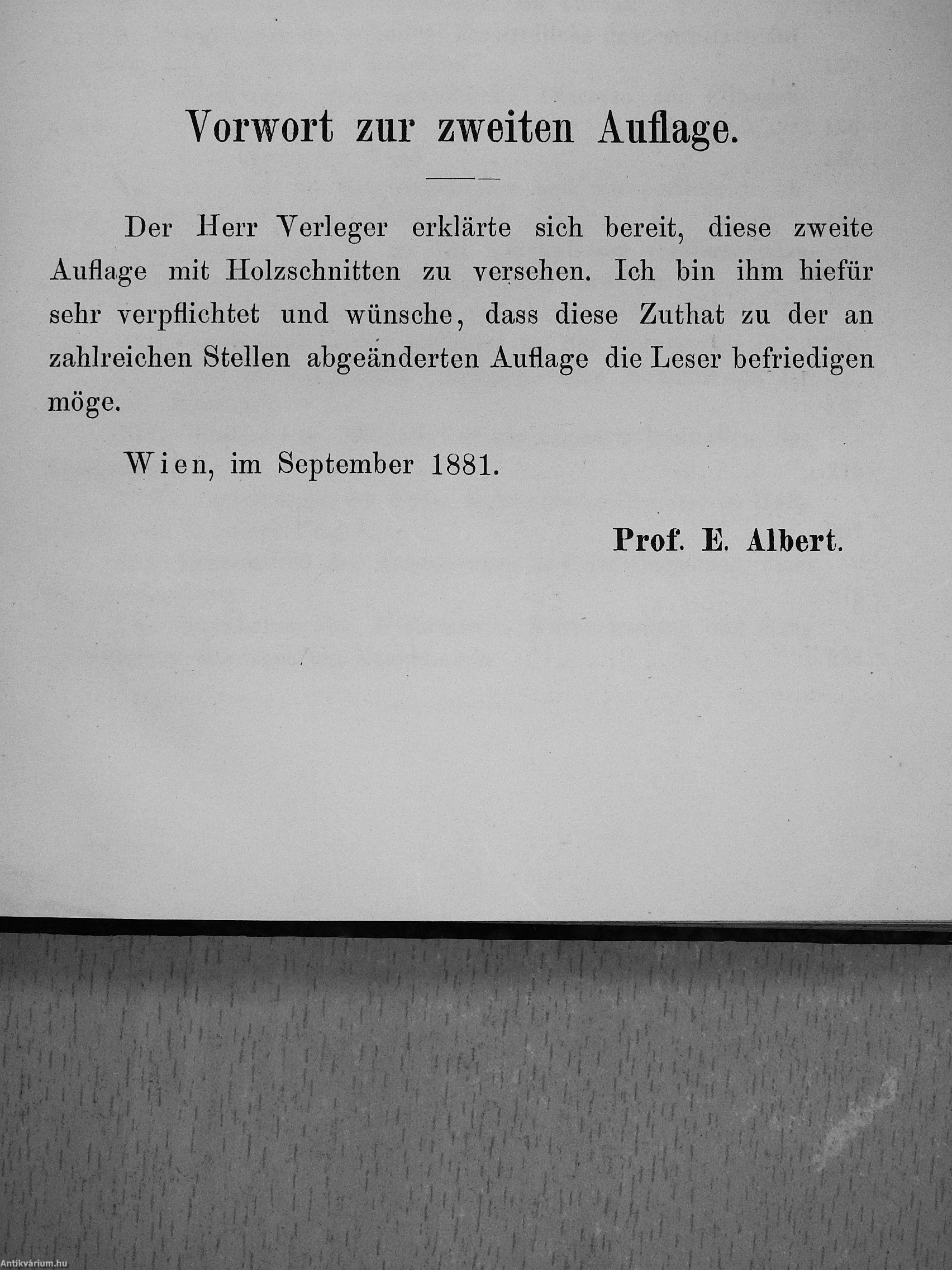 Vorwort zur zweiten Auflage.

Der Herr Verleger erklärte sich bereit, diese zweite Auflage mit Holzschnitten zu versehen. Ich bin ihm hiefür sehr verpflichtet und wünsche, dass diese Zuthat zu der an zahlreichen Stellen abgeänderten Auflage die Leser befriedigen möge.

Wien, im September 1881.

Prof. E. Albert.

Antikvárium.hu